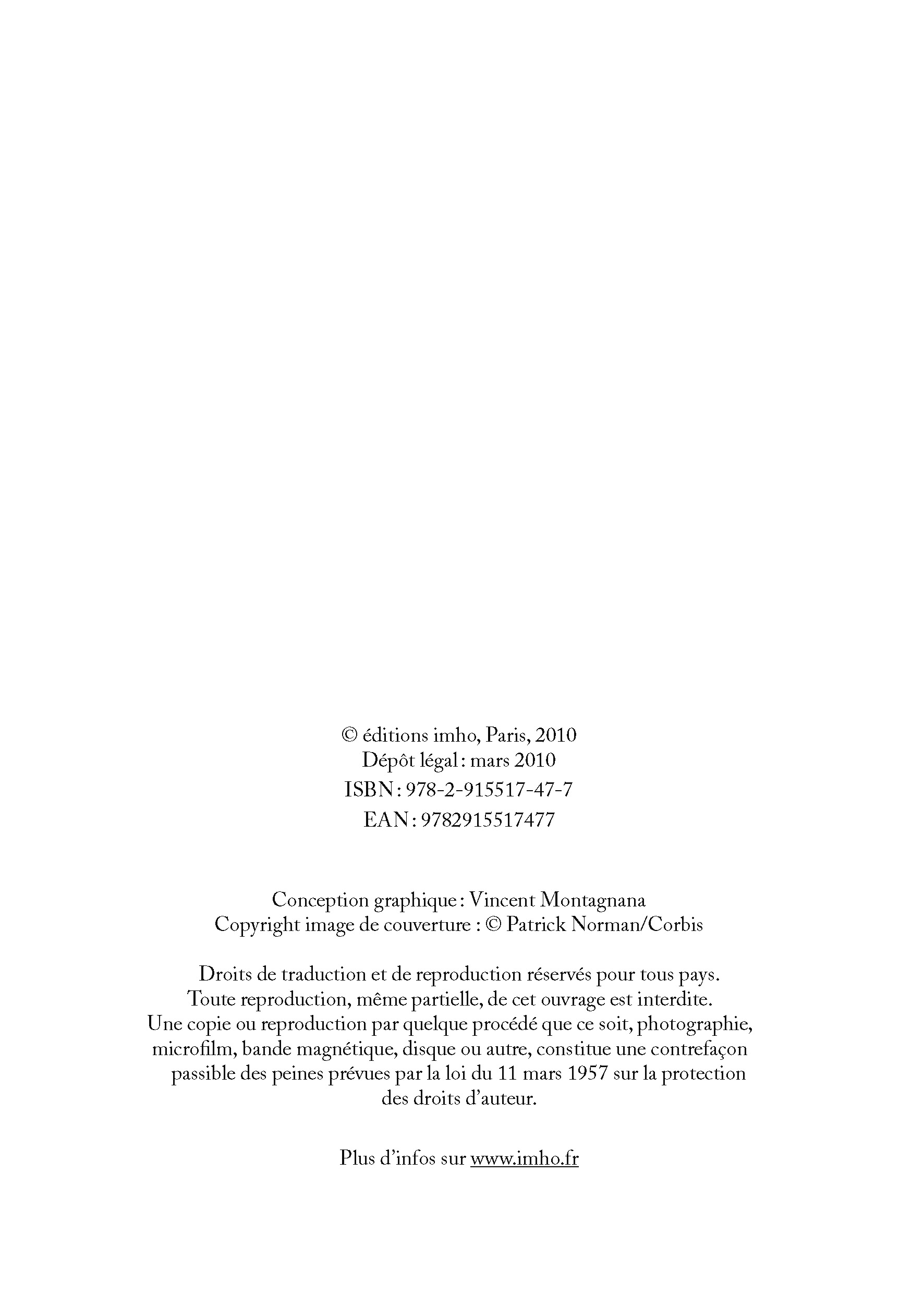 © éditions imho, Paris, 2010
Dépôt légal : mars 2010
ISBN : 978-2-915517-47-7
EAN : 9782915517477

Conception graphique : Vincent Montagnana
Copyright image de couverture : © Patrick Norman/Corbis

Droits de traduction et de reproduction réservés pour tous pays. Toute reproduction, même partielle, de cet ouvrage est interdite. Une copie ou reproduction par quelque procédé que ce soit, photographie, microfilm, bande magnétique, disque ou autre, constitue une contrefaçon passible des peines prévues par la loi du 11 mars 1957 sur la protection des droits d'auteur.

Plus d'infos sur www.imho.fr